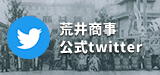 荒井商事
公式twitter